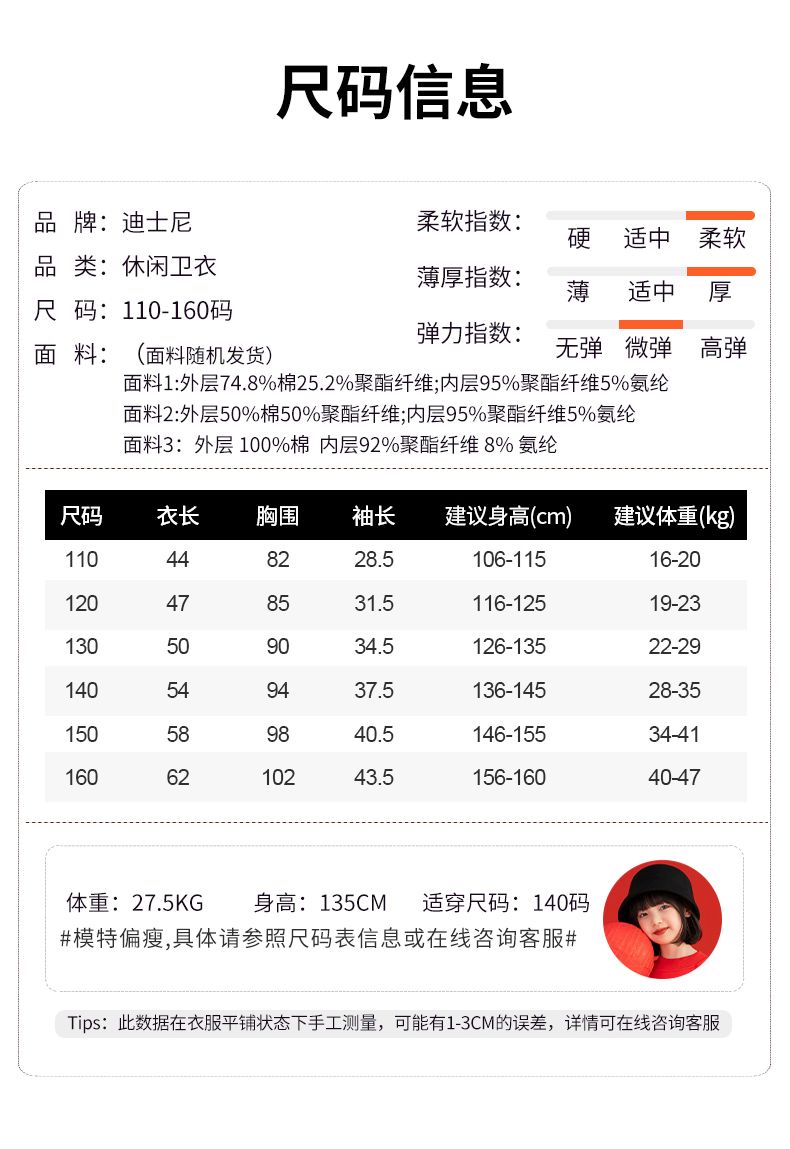 尺码信息

品 牌：迪士尼
品 类：休闲卫衣
尺 码：110-160码
面 料：（面料随机发货）
面料1:外层74.8%棉25.2%聚酯纤维;内层95%聚酯纤维5%氨纶
面料2:外层50%棉50%聚酯纤维;内层95%聚酯纤维5%氨纶
面料3：外层 100%棉 内层92%聚酯纤维 8% 氨纶

柔软指数： 硬 适中 柔软
薄厚指数： 薄 适中 厚
弹力指数： 无弹 微弹 高弹

| 尺码 | 衣长 | 胸围 | 袖长 | 建议身高(cm) | 建议体重(kg) |
|---|---|---|---|---|---|
| 110 | 44 | 82 | 28.5 | 106-115 | 16-20 |
| 120 | 47 | 85 | 31.5 | 116-125 | 19-23 |
| 130 | 50 | 90 | 34.5 | 126-135 | 22-29 |
| 140 | 54 | 94 | 37.5 | 136-145 | 28-35 |
| 150 | 58 | 98 | 40.5 | 146-155 | 34-41 |
| 160 | 62 | 102 | 43.5 | 156-160 | 40-47 |

体重：27.5KG 身高：135CM 适穿尺码：140码
#模特偏瘦,具体请参照尺码表信息或在线咨询客服#

Tips：此数据在衣服平铺状态下手工测量，可能有1-3CM的误差，详情可在线咨询客服